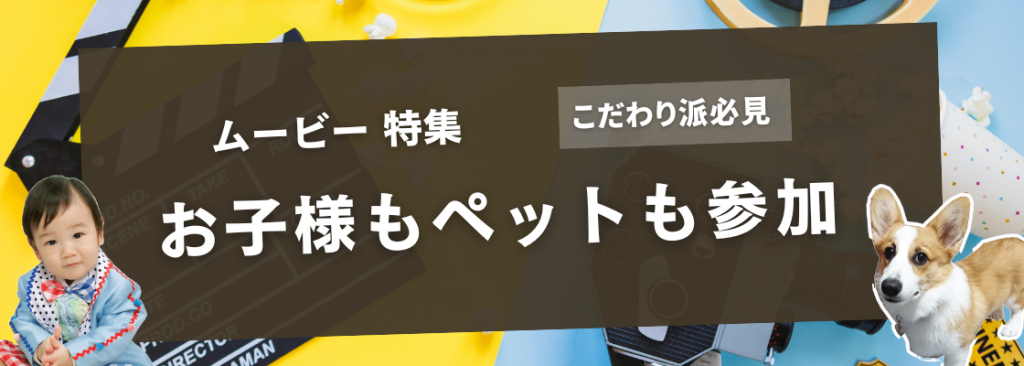 ムービー 特集

こだわり派必見

お子様もペットも参加